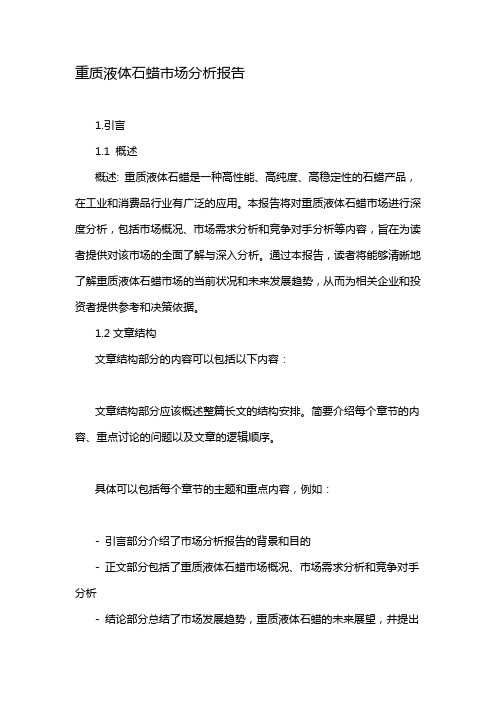 重质液体石蜡市场分析报告

1.引言

1.1 概述

概述: 重质液体石蜡是一种高性能、高纯度、高稳定性的石蜡产品，在工业和消费品行业有广泛的应用。本报告将对重质液体石蜡市场进行深度分析，包括市场概况、市场需求分析和竞争对手分析等内容，旨在为读者提供对该市场的全面了解与深入分析。通过本报告，读者将能够清晰地了解重质液体石蜡市场的当前状况和未来发展趋势，从而为相关企业和投资者提供参考和决策依据。

1.2 文章结构

文章结构部分的内容可以包括以下内容：

文章结构部分应该概述整篇长文的结构安排。简要介绍每个章节的内容、重点讨论的问题以及文章的逻辑顺序。

具体可以包括每个章节的主题和重点内容，例如：

- 引言部分介绍了市场分析报告的背景和目的

- 正文部分包括了重质液体石蜡市场概况、市场需求分析和竞争对手分析

- 结论部分总结了市场发展趋势，重质液体石蜡的未来展望，并提出